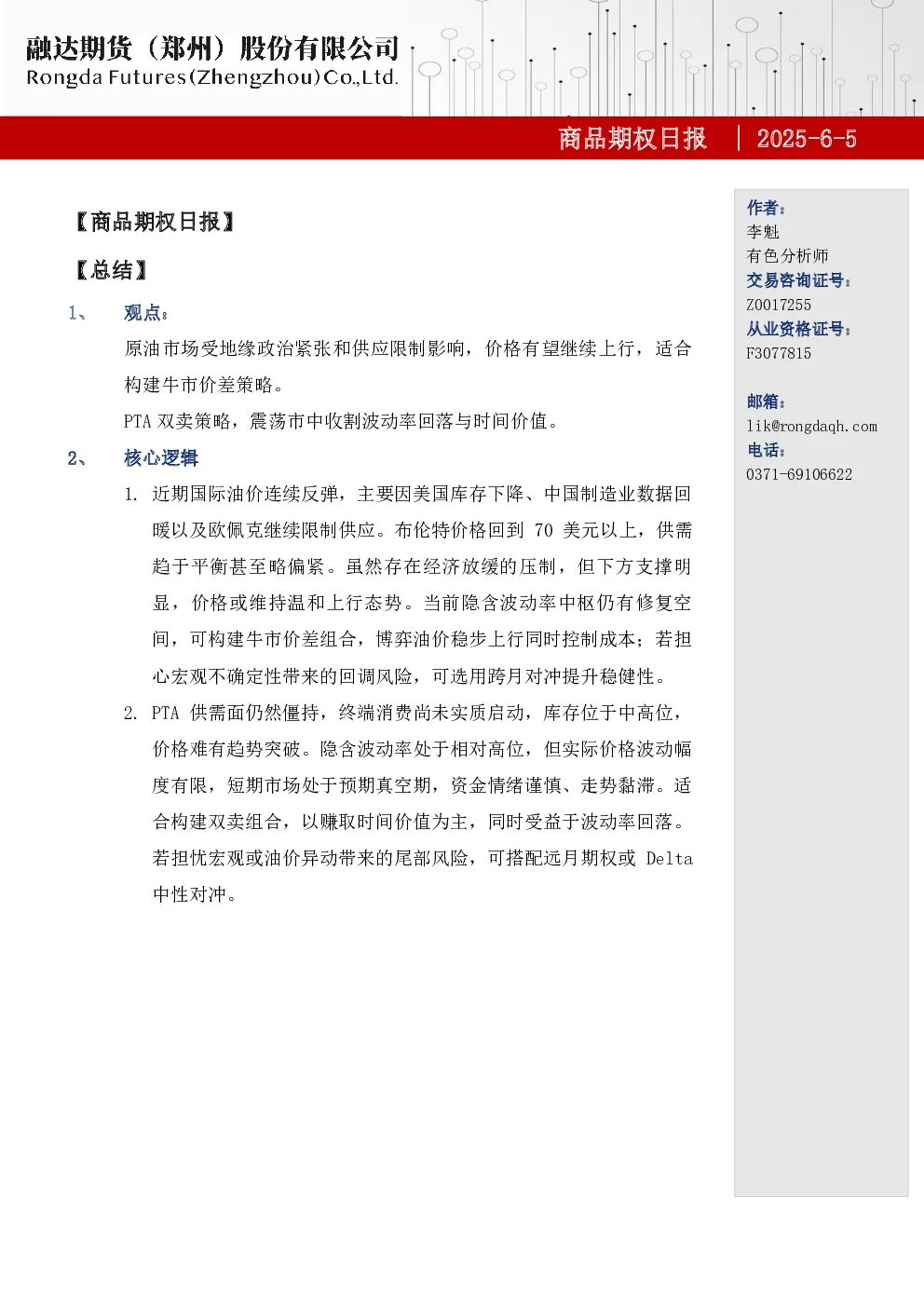 融达期货（郑州）股份有限公司
Rongda Futures(Zhengzhou)Co.,Ltd.

商品期权日报 | 2025-6-5

【商品期权日报】

【总结】

1、 观点：

原油市场受地缘政治紧张和供应限制影响，价格有望继续上行，适合构建牛市价差策略。

PTA 双卖策略，震荡市中收割波动率回落与时间价值。

2、 核心逻辑

1. 近期国际油价连续反弹，主要因美国库存下降、中国制造业数据回暖以及欧佩克继续限制供应。布伦特价格回到 70 美元以上，供需趋于平衡甚至略偏紧。虽然存在经济放缓的压制，但下方支撑明显，价格或维持温和上行态势。当前隐含波动率中枢仍有修复空间，可构建牛市价差组合，博弈油价稳步上行同时控制成本；若担心宏观不确定性带来的回调风险，可选用跨月对冲提升稳健性。

2. PTA 供需面仍然僵持，终端消费尚未实质启动，库存位于中高位，价格难有趋势突破。隐含波动率处于相对高位，但实际价格波动幅度有限，短期市场处于预期真空期，资金情绪谨慎、走势黏滞。适合构建双卖组合，以赚取时间价值为主，同时受益于波动率回落。若担忧宏观或油价异动带来的尾部风险，可搭配远月期权或 Delta 中性对冲。

作者：
李魁
有色分析师
交易咨询证号：
Z0017255
从业资格证号：
F3077815

邮箱：
lik@rongdaqh.com
电话：
0371-69106622